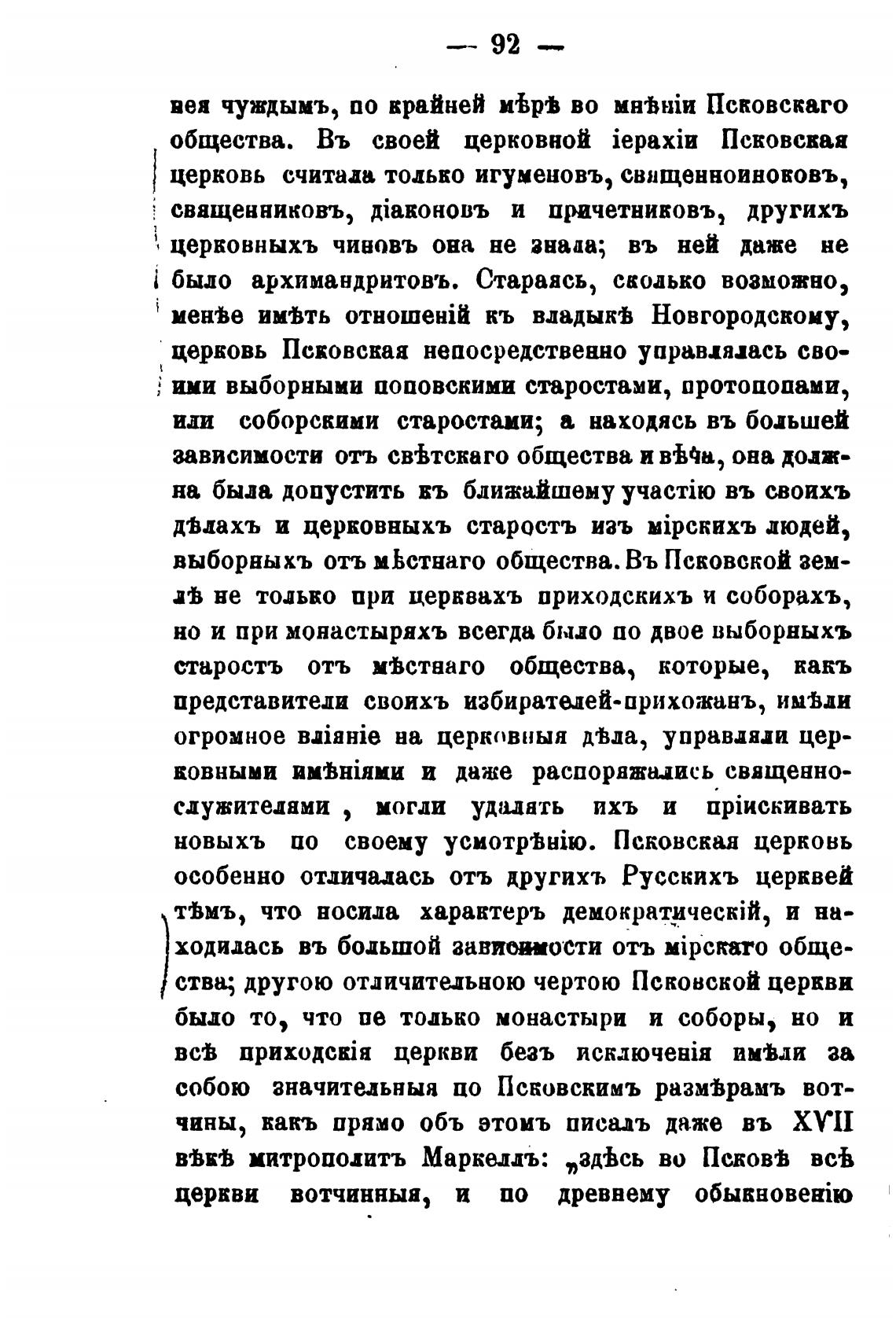 — 92 —

нея чуждымъ, по крайней мѣрѣ во мнѣніи Псковскаго общества. Въ своей церковной іерахіи Псковская церковь считала только игуменовъ, священноиноковъ, священниковъ, діаконовъ и причетниковъ, другихъ церковныхъ чиновъ она не знала; въ ней даже не было архимандритовъ. Стараясь, сколько возможно, менѣе имѣть отношеній къ владыкѣ Новгородскому, церковь Псковская непосредственно управлялась своими выборными поповскими старостами, протопопами, или соборскими старостами; а находясь въ большей зависимости отъ свѣтскаго общества и вѣча, она должна была допустить къ ближайшему участію въ своихъ дѣлахъ и церковныхъ старостъ изъ мірскихъ людей, выборныхъ отъ мѣстнаго общества. Въ Псковской землѣ не только при церквахъ приходскихъ и соборахъ, но и при монастыряхъ всегда было по двое выборныхъ старостъ отъ мѣстнаго общества, которые, какъ представители своихъ избирателей-прихожанъ, имѣли огромное вліяніе на церковныя дѣла, управляли церковными имѣніями и даже распоряжались священнослужителями, могли удалять ихъ и пріискивать новыхъ по своему усмотрѣнію. Псковская церковь особенно отличалась отъ другихъ Русскихъ церквей тѣмъ, что носила характеръ демократическій, и находилась въ большой зависимости отъ мірскаго общества; другою отличительною чертою Псковской церкви было то, что не только монастыри и соборы, но и всѣ приходскія церкви безъ исключенія имѣли за собою значительныя по Псковскимъ размѣрамъ вотчины, какъ прямо объ этомъ писалъ даже въ XVII вѣкѣ митрополитъ Маркеллъ: „здѣсь во Псковѣ всѣ церкви вотчинныя, и по древнему обыкновенію